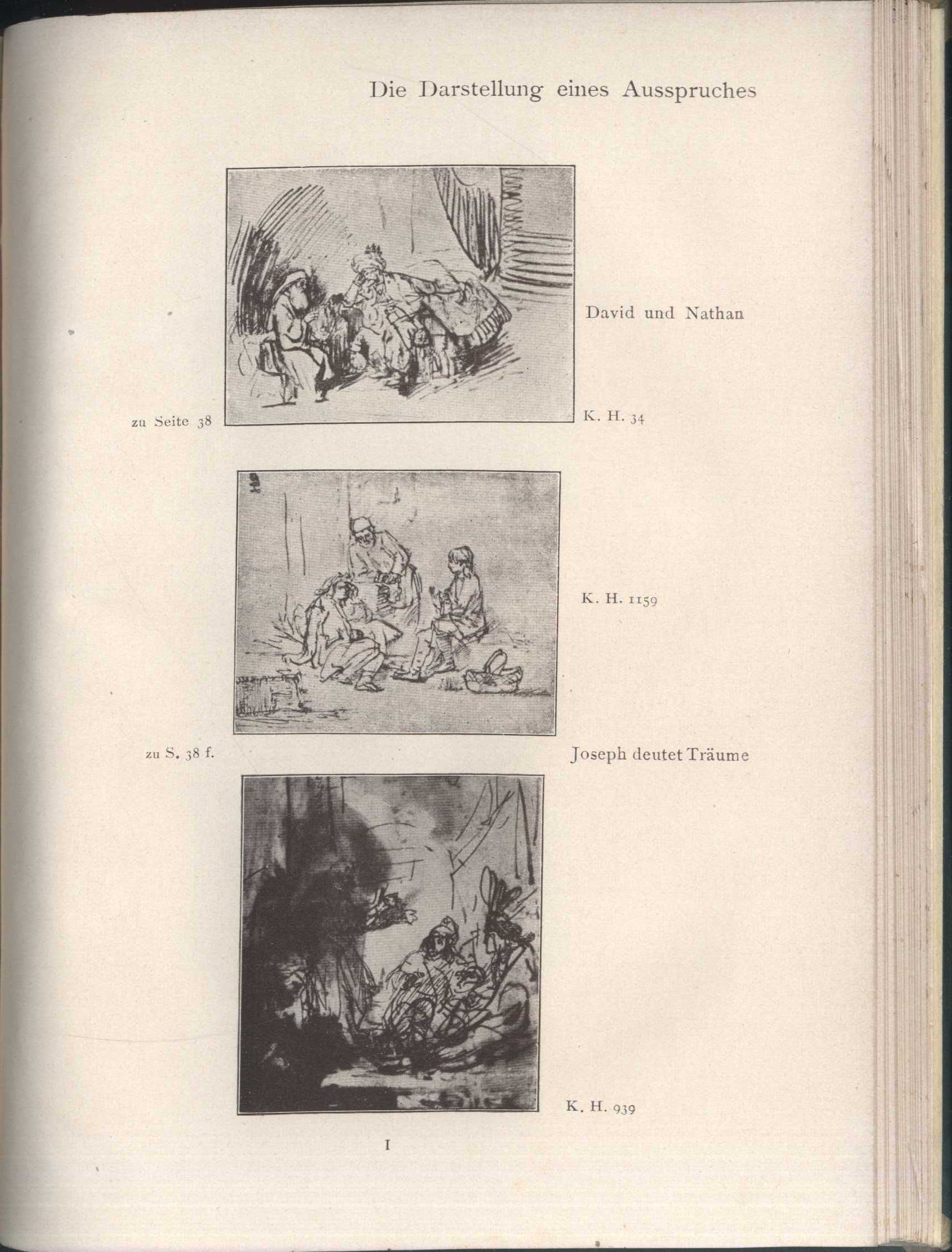 Die Darstellung eines Ausspruches

David und Nathan

zu Seite 38

K. H. 34

K. H. 1159

zu S. 38 f.

Joseph deutet Träume

K. H. 939

I